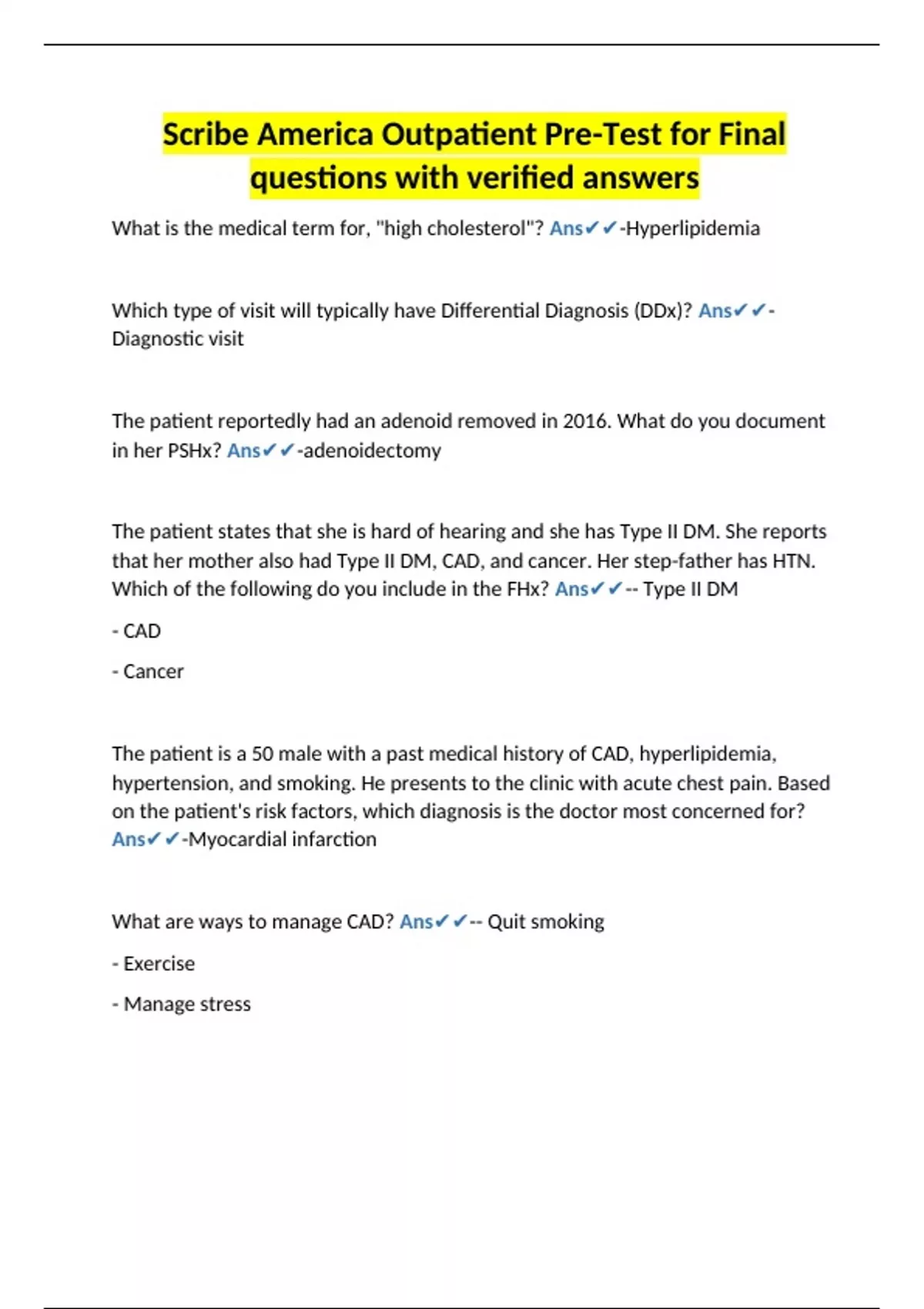 Scribe America Outpatient Pre-Test for Final questions with verified answers

What is the medical term for, "high cholesterol"? Ans✔✔-Hyperlipidemia

Which type of visit will typically have Differential Diagnosis (DDx)? Ans✔✔-Diagnostic visit

The patient reportedly had an adenoid removed in 2016. What do you document in her PSHx? Ans✔✔-adenoidectomy

The patient states that she is hard of hearing and she has Type II DM. She reports that her mother also had Type II DM, CAD, and cancer. Her step-father has HTN. Which of the following do you include in the FHx? Ans✔✔-- Type II DM

- CAD

- Cancer

The patient is a 50 male with a past medical history of CAD, hyperlipidemia, hypertension, and smoking. He presents to the clinic with acute chest pain. Based on the patient's risk factors, which diagnosis is the doctor most concerned for? Ans✔✔-Myocardial infarction

What are ways to manage CAD? Ans✔✔-- Quit smoking

- Exercise

- Manage stress